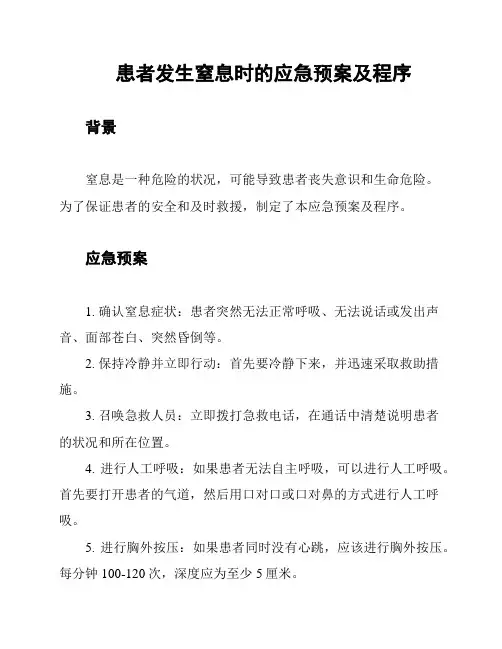 患者发生窒息时的应急预案及程序

背景

窒息是一种危险的状况，可能导致患者丧失意识和生命危险。为了保证患者的安全和及时救援，制定了本应急预案及程序。

应急预案

1. 确认窒息症状：患者突然无法正常呼吸、无法说话或发出声音、面部苍白、突然昏倒等。

2. 保持冷静并立即行动：首先要冷静下来，并迅速采取救助措施。

3. 召唤急救人员：立即拨打急救电话，在通话中清楚说明患者的状况和所在位置。

4. 进行人工呼吸：如果患者无法自主呼吸，可以进行人工呼吸。首先要打开患者的气道，然后用口对口或口对鼻的方式进行人工呼吸。

5. 进行胸外按压：如果患者同时没有心跳，应该进行胸外按压。每分钟 100-120 次，深度应为至少 5 厘米。